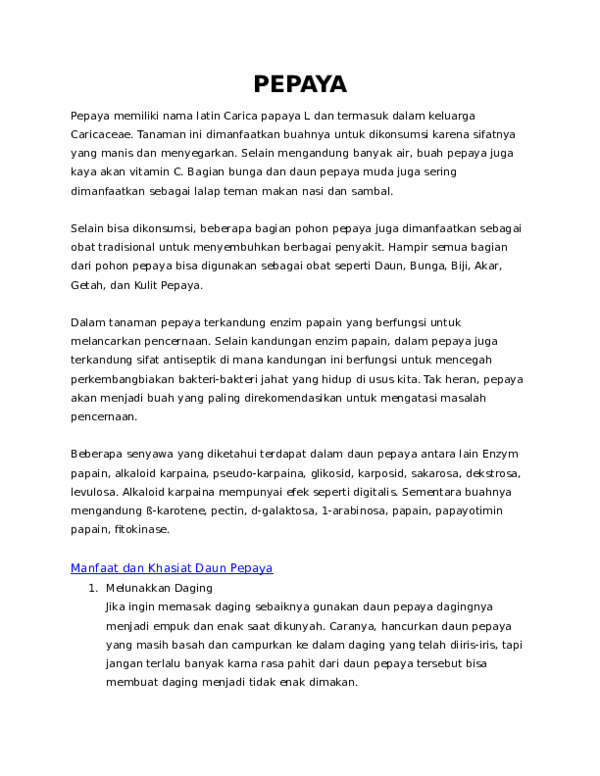 PEPAYA

Pepaya memiliki nama latin Carica papaya L dan termasuk dalam keluarga Caricaceae. Tanaman ini dimanfaatkan buahnya untuk dikonsumsi karena sifatnya yang manis dan menyegarkan. Selain mengandung banyak air, buah pepaya juga kaya akan vitamin C. Bagian bunga dan daun pepaya muda juga sering dimanfaatkan sebagai lalap teman makan nasi dan sambal.

Selain bisa dikonsumsi, beberapa bagian pohon pepaya juga dimanfaatkan sebagai obat tradisional untuk menyembuhkan berbagai penyakit. Hampir semua bagian dari pohon pepaya bisa digunakan sebagai obat seperti Daun, Bunga, Biji, Akar, Getah, dan Kulit Pepaya.

Dalam tanaman pepaya terkandung enzim papain yang berfungsi untuk melancarkan pencernaan. Selain kandungan enzim papain, dalam pepaya juga terkandung sifat antiseptik di mana kandungan ini berfungsi untuk mencegah perkembangbiakan bakteri-bakteri jahat yang hidup di usus kita. Tak heran, pepaya akan menjadi buah yang paling direkomendasikan untuk mengatasi masalah pencernaan.

Beberapa senyawa yang diketahui terdapat dalam daun pepaya antara lain Enzym papain, alkaloid karpaina, pseudo-karpaina, glikosid, karposid, sakarosa, dekstrosa, levulosa. Alkaloid karpaina mempunyai efek seperti digitalis. Sementara buahnya mengandung ß-karotene, pectin, d-galaktosa, 1-arabinosa, papain, papayotimin papain, fitokinase.

Manfaat dan Khasiat Daun Pepaya

1. Melunakkan Daging
Jika ingin memasak daging sebaiknya gunakan daun pepaya dagingnya menjadi empuk dan enak saat dikunyah. Caranya, hancurkan daun pepaya yang masih basah dan campurkan ke dalam daging yang telah diiris-iris, tapi jangan terlalu banyak karna rasa pahit dari daun pepaya tersebut bisa membuat daging menjadi tidak enak dimakan.